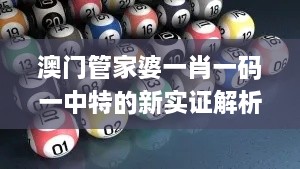 澳门管家婆一肖一码
一中特的新实证解析